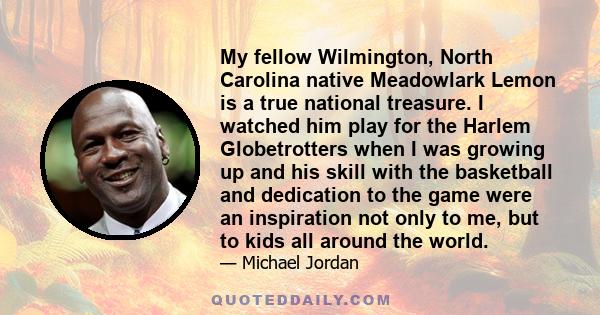 My fellow Wilmington, North Carolina native Meadowlark Lemon is a true national treasure. I watched him play for the Harlem Globetrotters when I was growing up and his skill with the basketball and dedication to the game were an inspiration not only to me, but to kids all around the world.

— Michael Jordan

QUOTEDDAILY.COM